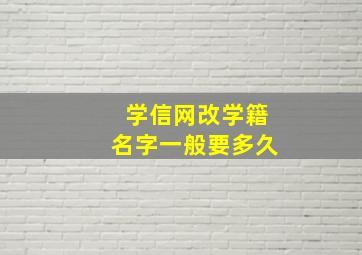 学信网改学籍
名字一般要多久